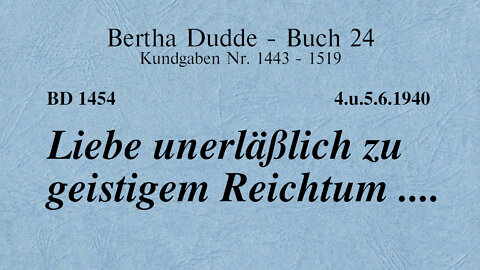 Bertha Dudde - Buch 24
Kundgaben Nr. 1443 - 1519

BD 1454

4.u.5.6.1940

Liebe unerläßlich zu geistigem Reichtum ....